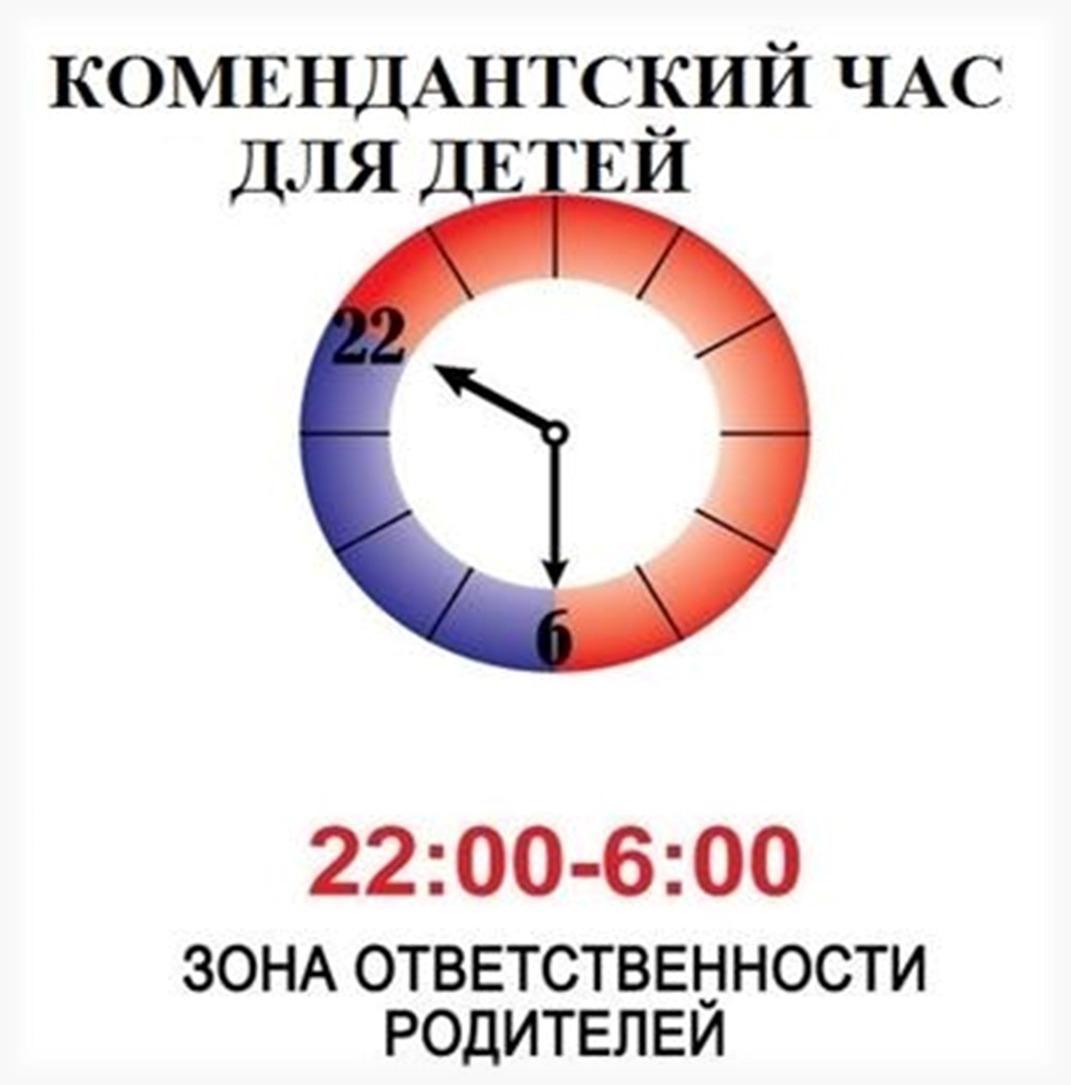 КОМЕНДАНТСКИЙ ЧАС ДЛЯ ДЕТЕЙ

22

6

22:00-6:00

ЗОНА ОТВЕТСТВЕННОСТИ РОДИТЕЛЕЙ